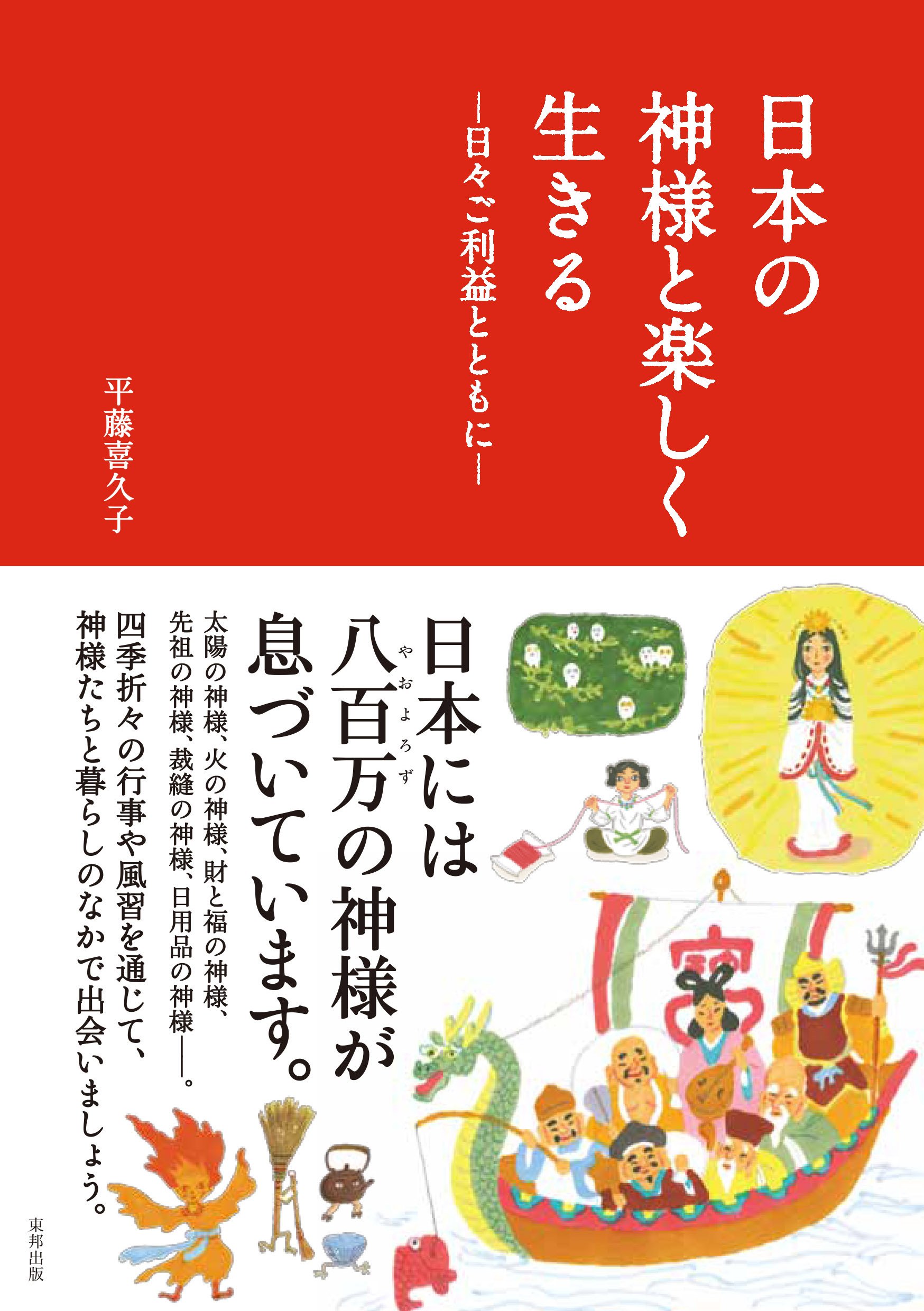 日本の神様と楽しく生きる

―日々ご利益とともに―

平藤喜久子

日本には八百万(やおよろず)の神様が息づいています。

太陽の神様、火の神様、財と福の神様、先祖の神様、裁縫の神様、日用品の神様――。

四季折々の行事や風習を通じて、神様たちと暮らしのなかで出会いましょう。

宝

東邦出版